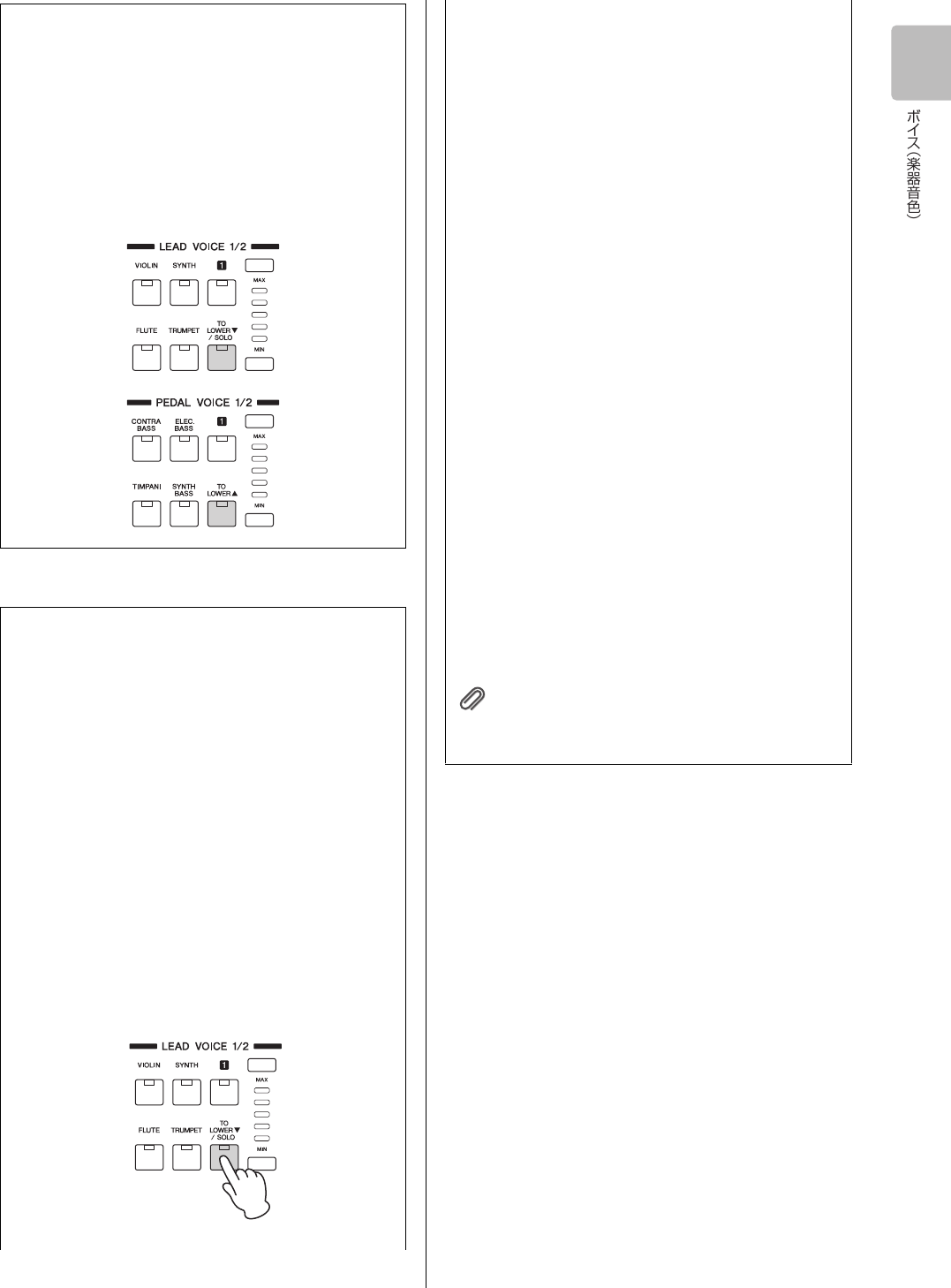 LEAD VOICE 1/2

VIOLIN

SYNTH

1

MAX

FLUTE

TRUMPET

TO LOWER▼ / SOLO

MIN

PEDAL VOICE 1/2

CONTRA BASS

ELEC. BASS

1

MAX

TIMPANI

SYNTH BASS

TO LOWER▲

MIN

LEAD VOICE 1/2

VIOLIN

SYNTH

1

MAX

FLUTE

TRUMPET

TO LOWER▼ / SOLO

MIN

ボイス(楽器音色)